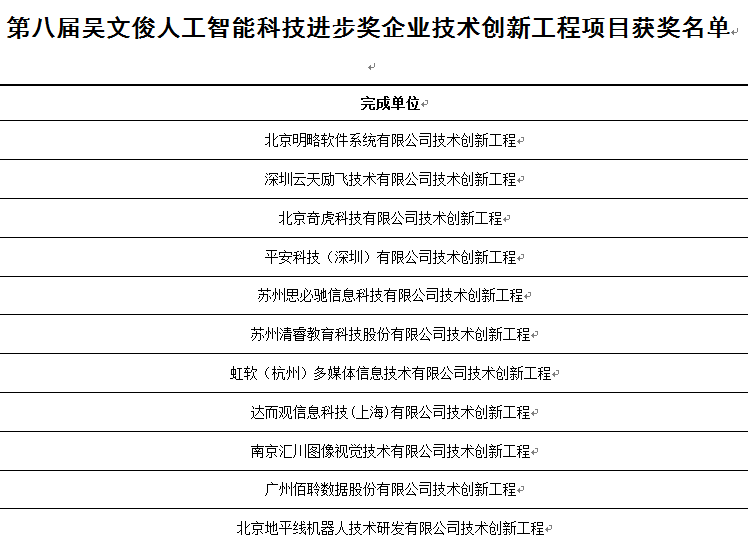 第八届吴文俊人工智能科技进步奖企业技术创新工程项目获奖名单

| 完成单位 |
|---|
| 北京明略软件系统有限公司技术创新工程 |
| 深圳云天励飞技术有限公司技术创新工程 |
| 北京奇虎科技有限公司技术创新工程 |
| 平安科技（深圳）有限公司技术创新工程 |
| 苏州思必驰信息科技有限公司技术创新工程 |
| 苏州清睿教育科技股份有限公司技术创新工程 |
| 虹软（杭州）多媒体信息技术有限公司技术创新工程 |
| 达而观信息科技（上海）有限公司技术创新工程 |
| 南京汇川图像视觉技术有限公司技术创新工程 |
| 广州佰聆数据股份有限公司技术创新工程 |
| 北京地平线机器人技术研发有限公司技术创新工程 |